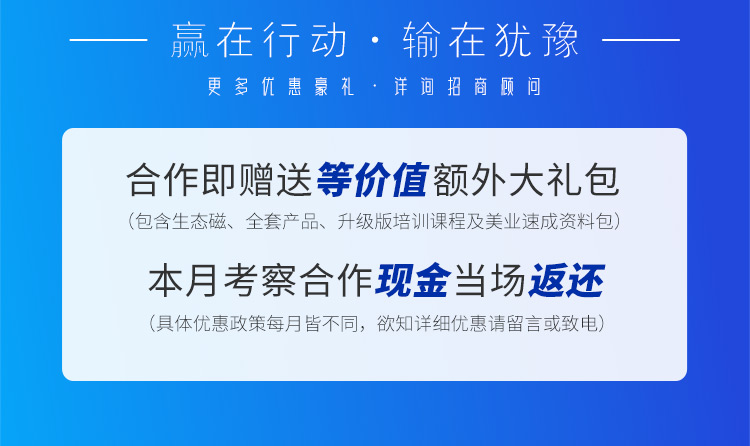 赢在行动 · 输在犹豫

更多优惠豪礼 · 详询招商顾问

合作即赠送等价值额外大礼包
（包含生态磁、全套产品、升级版培训课程及美业速成资料包）

本月考察合作现金当场返还
（具体优惠政策每月皆不同，欲知详细优惠请留言或致电）